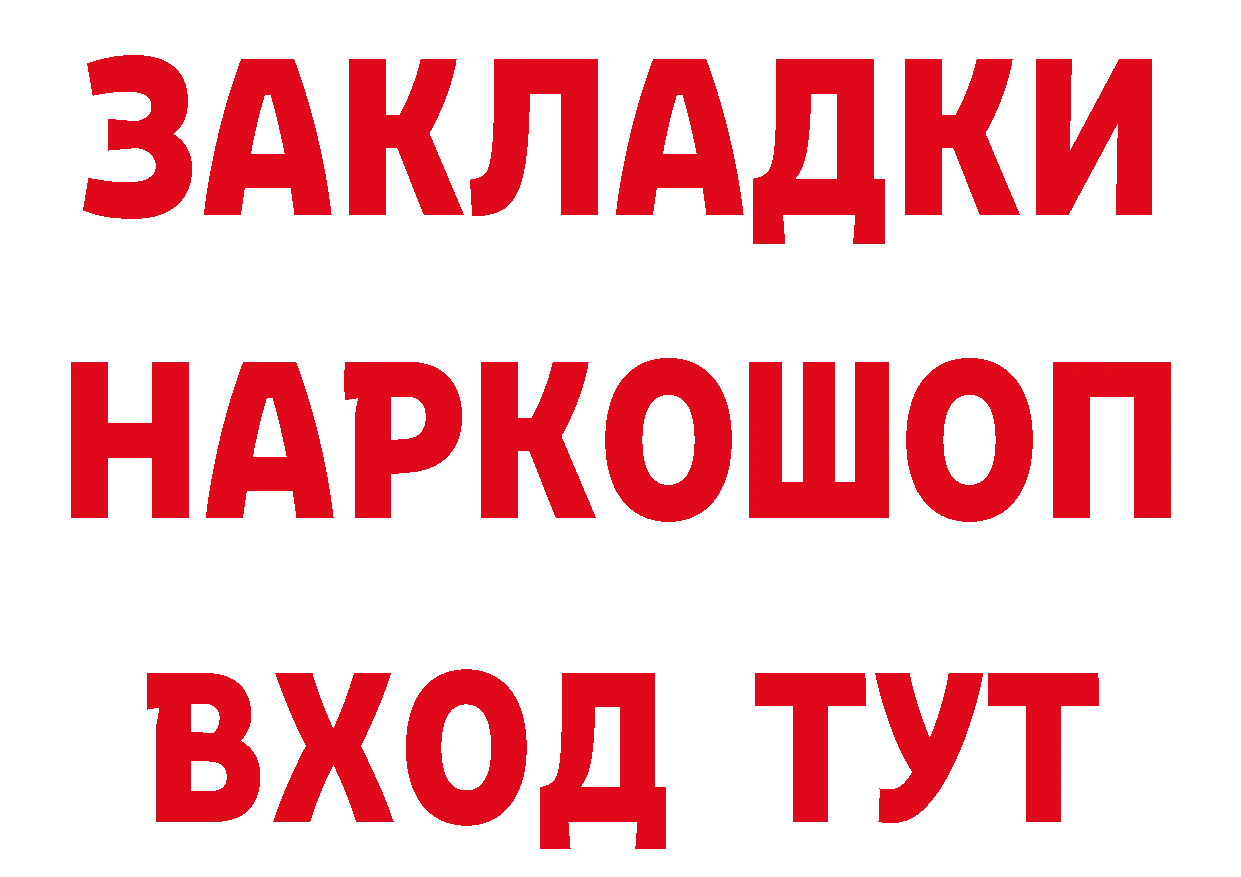 ЗАКЛАДКИ НАРКОШОП ВХОД ТУТ